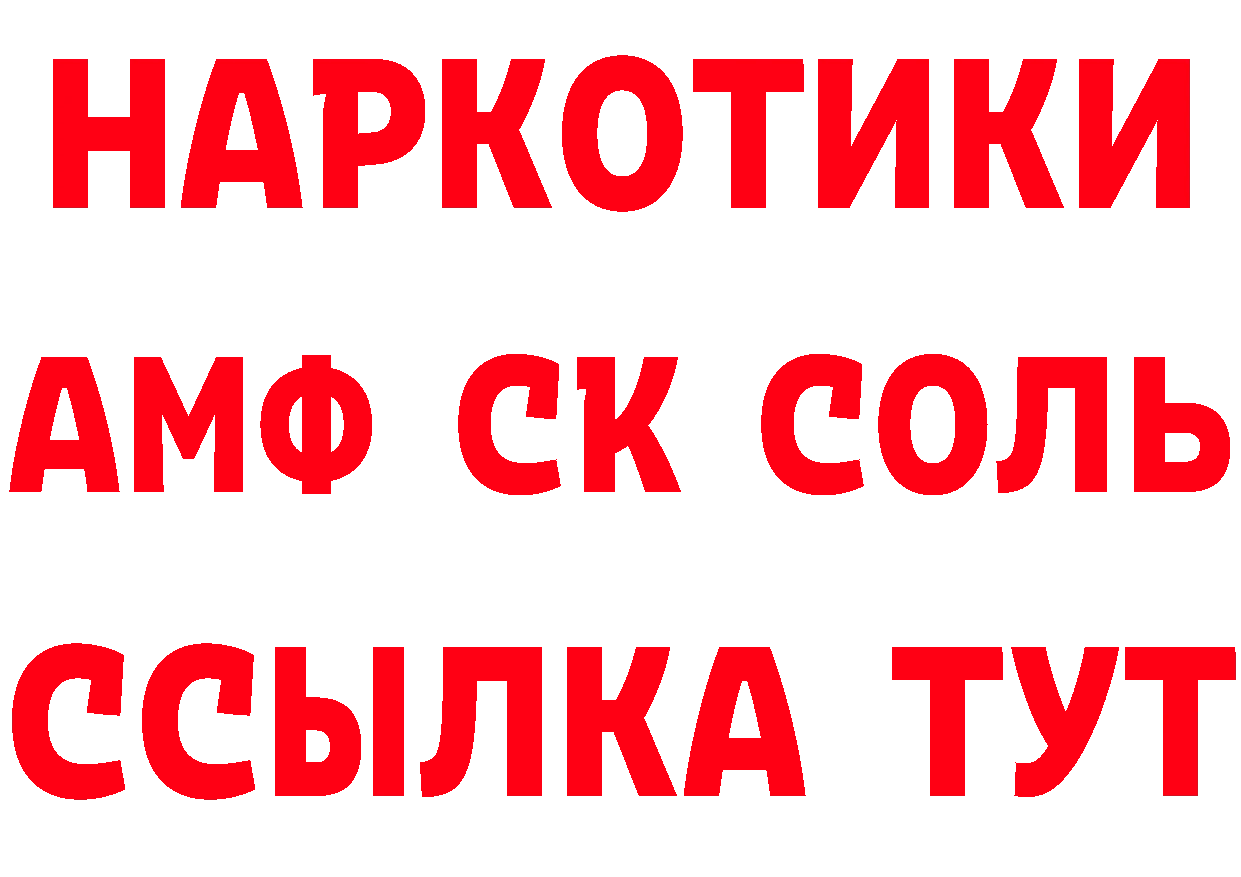 НАРКОТИКИ

АМФ СК СОЛЬ

ССЫЛКА ТУТ